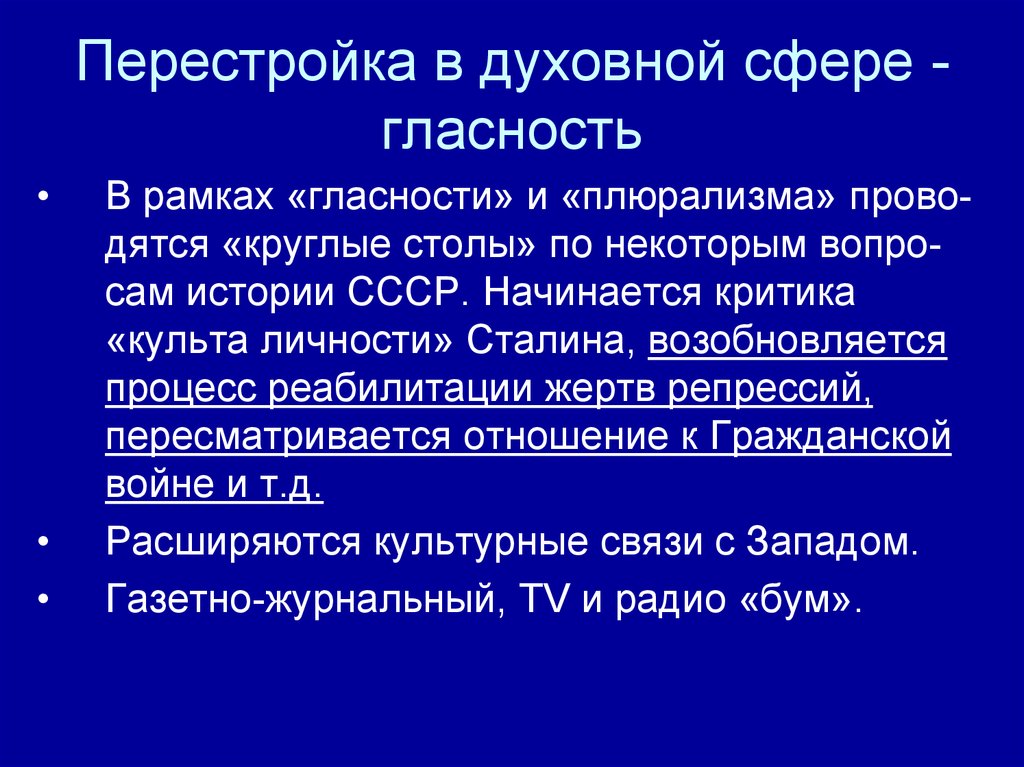 Перестройка в духовной сфере - гласность

• В рамках «гласности» и «плюрализма» проводятся «круглые столы» по некоторым вопросам истории СССР. Начинается критика «культа личности» Сталина, возобновляется процесс реабилитации жертв репрессий, пересматривается отношение к Гражданской войне и т.д.
• Расширяются культурные связи с Западом.
• Газетно-журнальный, TV и радио «бум».